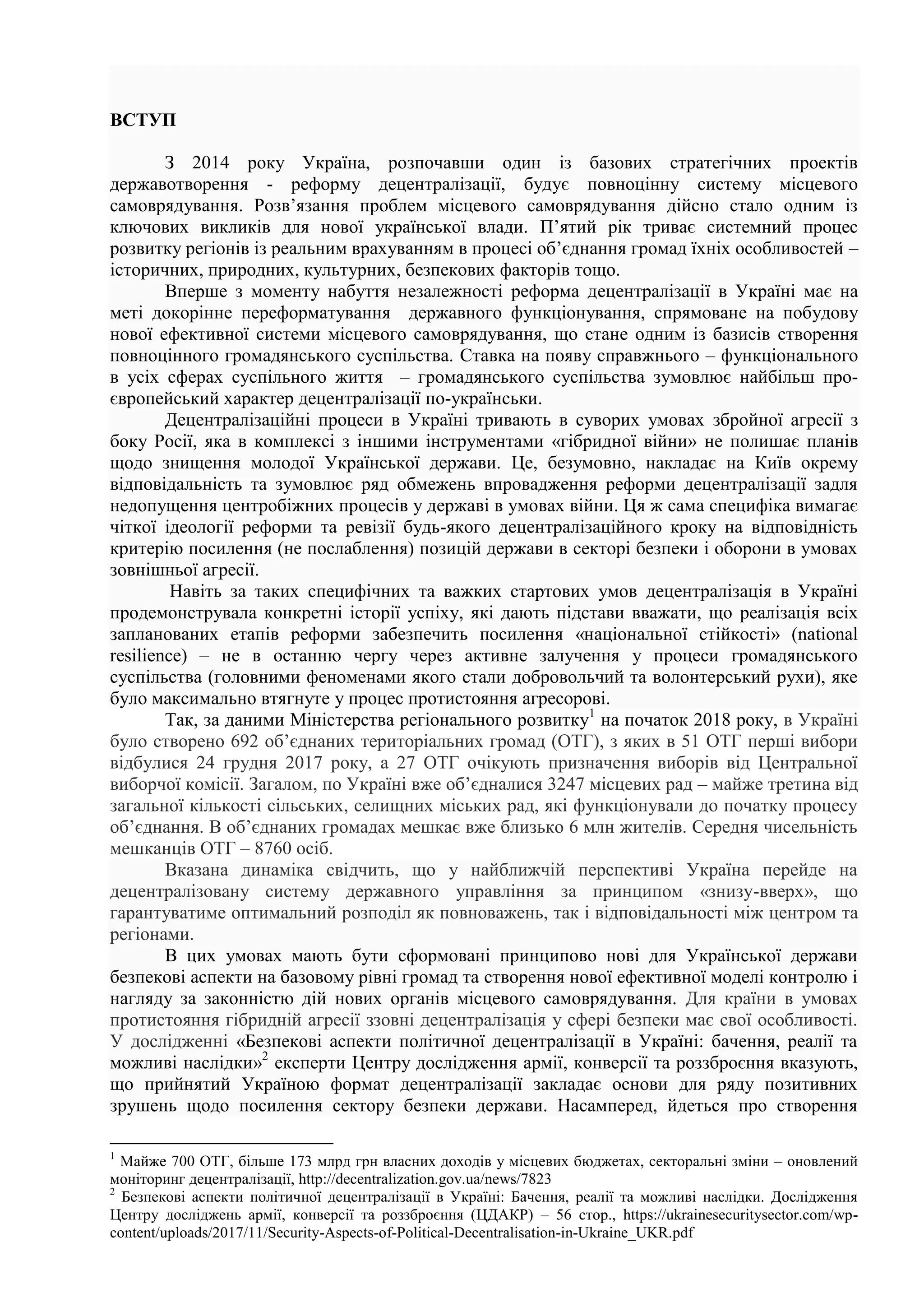 ВСТУП

З 2014 року Україна, розпочавши один із базових стратегічних проектів державотворення - реформу децентралізації, будує повноцінну систему місцевого самоврядування. Розв'язання проблем місцевого самоврядування дійсно стало одним із ключових викликів для нової української влади. П'ятий рік триває системний процес розвитку регіонів із реальним врахуванням в процесі об'єднання громад їхніх особливостей – історичних, природних, культурних, безпекових факторів тощо.

Вперше з моменту набуття незалежності реформа децентралізації в Україні має на меті докорінне переформатування державного функціонування, спрямоване на побудову нової ефективної системи місцевого самоврядування, що стане одним із базисів створення повноцінного громадянського суспільства. Ставка на появу справжнього – функціонального в усіх сферах суспільного життя – громадянського суспільства зумовлює найбільш проєвропейський характер децентралізації по-українськи.

Децентралізаційні процеси в Україні тривають в суворих умовах збройної агресії з боку Росії, яка в комплексі з іншими інструментами «гібридної війни» не полишає планів щодо знищення молодої Української держави. Це, безумовно, накладає на Київ окрему відповідальність та зумовлює ряд обмежень впровадження реформи децентралізації задля недопущення центробіжних процесів у державі в умовах війни. Ця ж сама специфіка вимагає чіткої ідеології реформи та ревізії будь-якого децентралізаційного кроку на відповідність критерію посилення (не послаблення) позицій держави в секторі безпеки і оборони в умовах зовнішньої агресії.

Навіть за таких специфічних та важких стартових умов децентралізація в Україні продемонструвала конкретні історії успіху, які дають підстави вважати, що реалізація всіх запланованих етапів реформи забезпечить посилення «національної стійкості» (national resilience) – не в останню чергу через активне залучення у процеси громадянського суспільства (головними феноменами якого стали добровольчий та волонтерський рухи), яке було максимально втягнуте у процес протистояння агресорові.

Так, за даними Міністерства регіонального розвитку$^1$ на початок 2018 року, в Україні було створено 692 об'єднаних територіальних громад (ОТГ), з яких в 51 ОТГ перші вибори відбулися 24 грудня 2017 року, а 27 ОТГ очікують призначення виборів від Центральної виборчої комісії. Загалом, по Україні вже об'єдналися 3247 місцевих рад – майже третина від загальної кількості сільських, селищних міських рад, які функціонували до початку процесу об'єднання. В об'єднаних громадах мешкає вже близько 6 млн жителів. Середня чисельність мешканців ОТГ – 8760 осіб.

Вказана динаміка свідчить, що у найближчій перспективі Україна перейде на децентралізовану систему державного управління за принципом «знизу-вверх», що гарантуватиме оптимальний розподіл як повноважень, так і відповідальності між центром та регіонами.

В цих умовах мають бути сформовані принципово нові для Української держави безпекові аспекти на базовому рівні громад та створення нової ефективної моделі контролю і нагляду за законністю дій нових органів місцевого самоврядування. Для країни в умовах протистояння гібридній агресії ззовні децентралізація у сфері безпеки має свої особливості. У дослідженні «Безпекові аспекти політичної децентралізації в Україні: бачення, реалії та можливі наслідки»$^2$ експерти Центру дослідження армії, конверсії та роззброєння вказують, що прийнятий Україною формат децентралізації закладає основи для ряду позитивних зрушень щодо посилення сектору безпеки держави. Насамперед, йдеться про створення

$^1$ Майже 700 ОТГ, більше 173 млрд грн власних доходів у місцевих бюджетах, секторальні зміни – оновлений моніторинг децентралізації, http://decentralization.gov.ua/news/7823
$^2$ Безпекові аспекти політичної децентралізації в Україні: Бачення, реалії та можливі наслідки. Дослідження Центру досліджень армії, конверсії та роззброєння (ЦДАКР) – 56 стор., https://ukrainesecuritysector.com/wp-content/uploads/2017/11/Security-Aspects-of-Political-Decentralisation-in-Ukraine_UKR.pdf